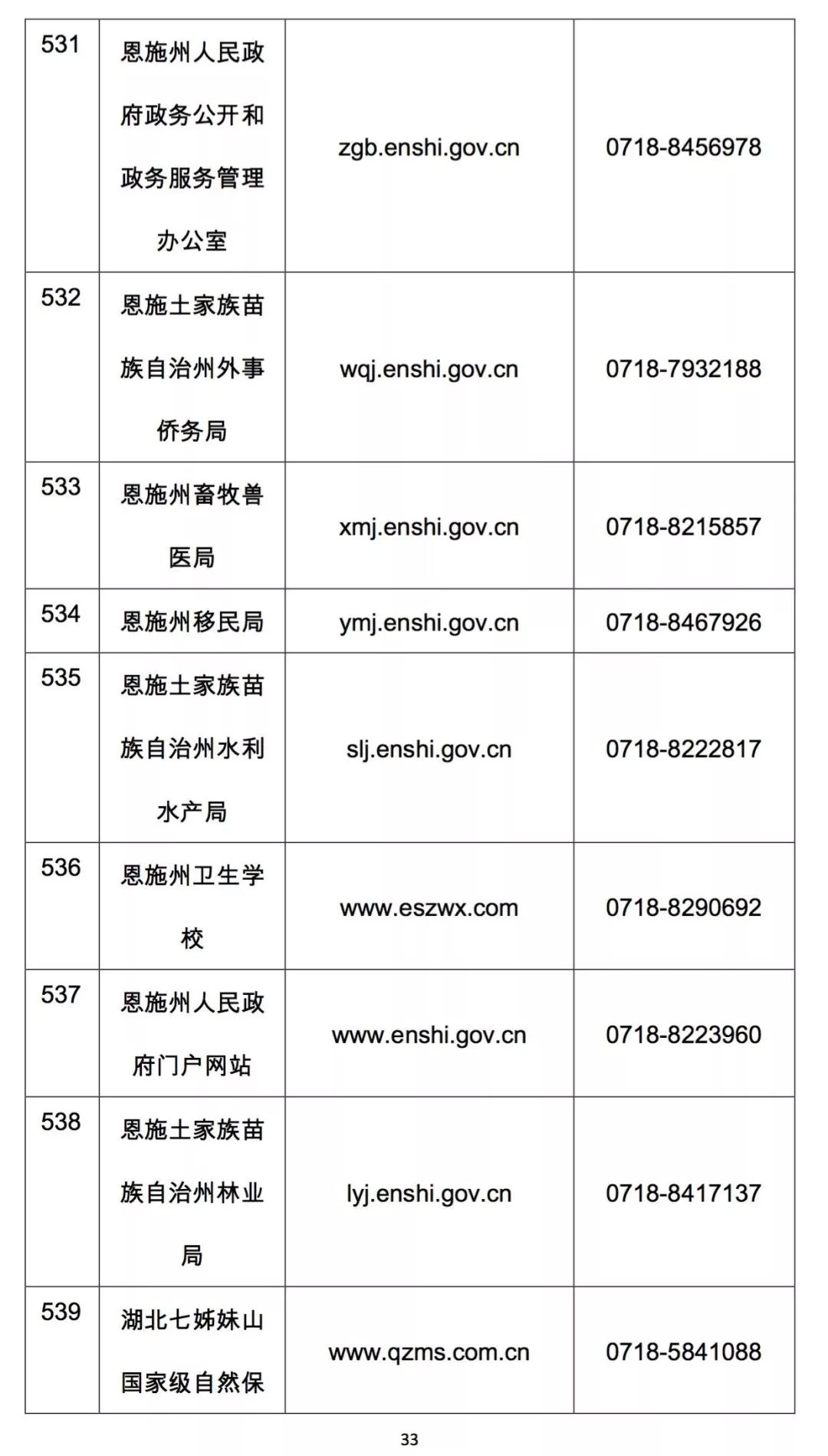 | 531 | 恩施州人民政府政务公开和政务服务管理办公室 | zgb.enshi.gov.cn | 0718-8456978 |
|---|---|---|---|
| 532 | 恩施土家族苗族自治州外事侨务局 | wqj.enshi.gov.cn | 0718-7932188 |
| 533 | 恩施州畜牧兽医局 | xmj.enshi.gov.cn | 0718-8215857 |
| 534 | 恩施州移民局 | ymj.enshi.gov.cn | 0718-8467926 |
| 535 | 恩施土家族苗族自治州水利水产局 | slj.enshi.gov.cn | 0718-8222817 |
| 536 | 恩施州卫生学校 | www.eszwx.com | 0718-8290692 |
| 537 | 恩施州人民政府门户网站 | www.enshi.gov.cn | 0718-8223960 |
| 538 | 恩施土家族苗族自治州林业局 | lyj.enshi.gov.cn | 0718-8417137 |
| 539 | 湖北七姊妹山国家级自然保 | www.qzms.com.cn | 0718-5841088 |

33